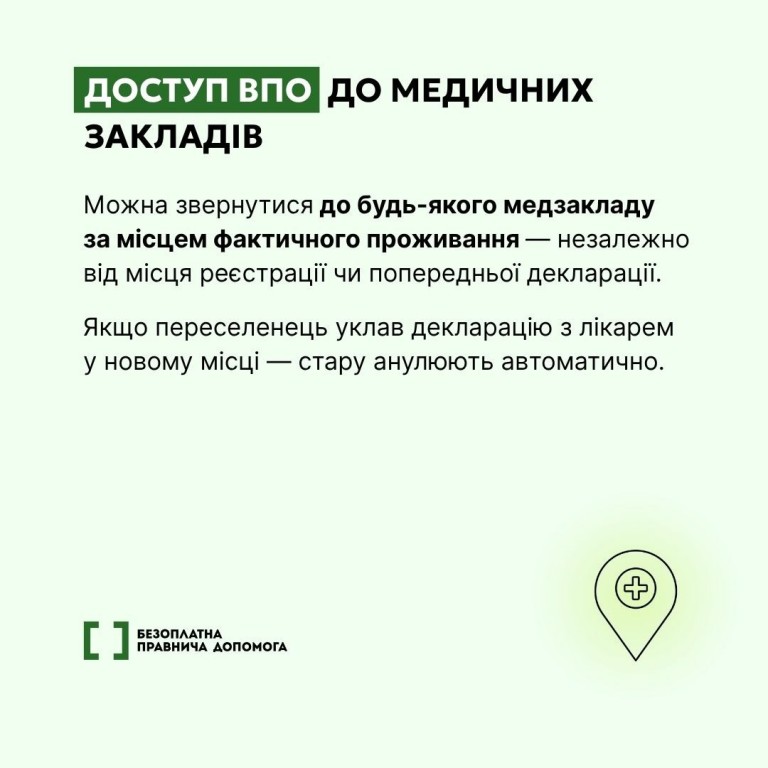 ДОСТУП ВПО ДО МЕДИЧНИХ ЗАКЛАДІВ

Можна звернутися до будь-якого медзакладу за місцем фактичного проживання — незалежно від місця реєстрації чи попередньої декларації.

Якщо переселенець уклав декларацію з лікарем у новому місці — стару анулюють автоматично.

БЕЗОПЛАТНА
ПРАВНИЧА ДОПОМОГА